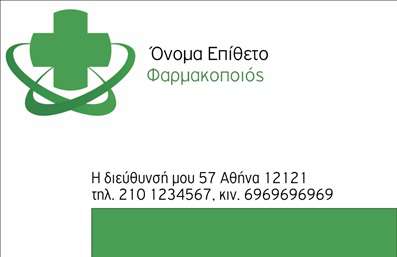 Όνομα Επίθετο
Φαρμακοποιός

Η διεύθυνσή μου 57 Αθήνα 12121
τηλ. 210 1234567, κιν. 6969696969